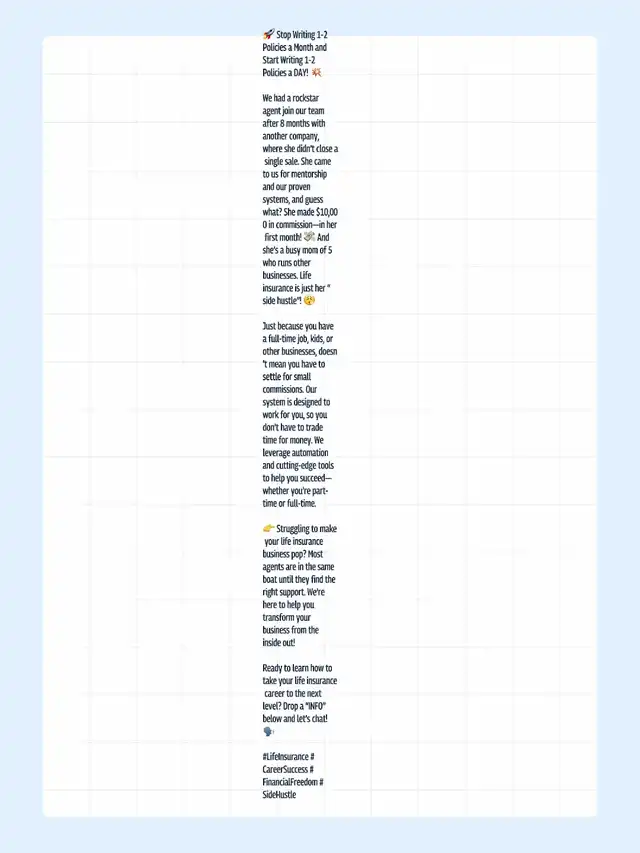 🚀 Stop Writing 1-2 Policies a Month and Start Writing 1-2 Policies a DAY! 💥

We had a rockstar agent join our team after 8 months with another company, where she didn't close a single sale. She came to us for mentorship and our proven systems, and guess what? She made $10,000 in commission—in her first month! 💸 And she's a busy mom of 5 who runs other businesses. Life insurance is just her "side hustle"! 😲

Just because you have a full-time job, kids, or other businesses, doesn't mean you have to settle for small commissions. Our system is designed to work for you, so you don't have to trade time for money. We leverage automation and cutting-edge tools to help you succeed—whether you're part-time or full-time.

👉 Struggling to make your life insurance business pop? Most agents are in the same boat until they find the right support. We're here to help you transform your business from the inside out!

Ready to learn how to take your life insurance career to the next level? Drop a "INFO" below and let's chat! 🗣️

#LifeInsurance #CareerSuccess #FinancialFreedom #SideHustle